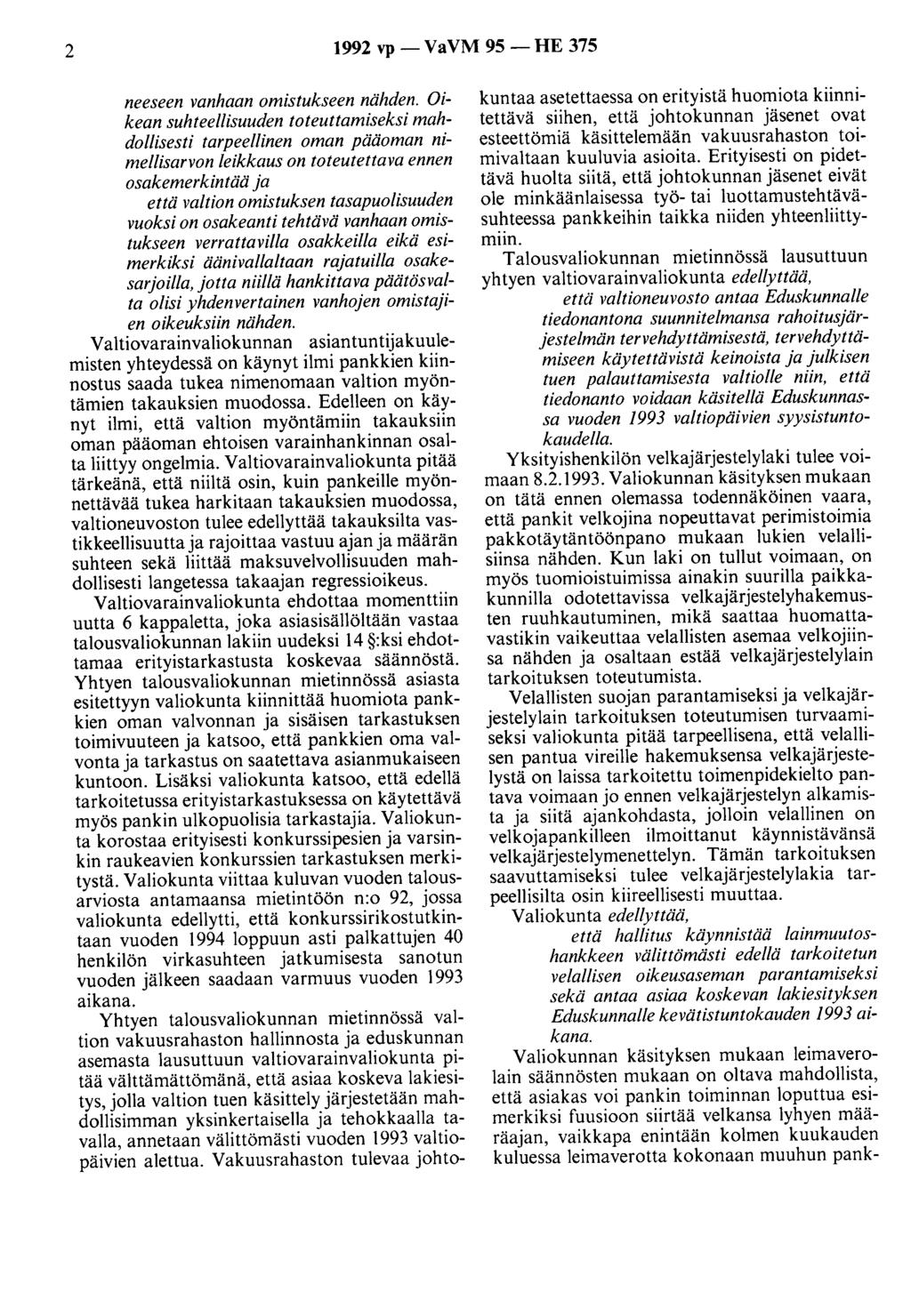 2

1992 vp — VaVM 95 — HE 375

neeseen vanhaan omistukseen nähden. Oikean suhteellisuuden toteuttamiseksi mahdollisesti tarpeellinen oman pääoman nimellisarvon leikkaus on toteutettava ennen osakemerkintää ja

että valtion omistuksen tasapuolisuuden vuoksi on osakeanti tehtävä vanhaan omistukseen verrattavilla osakkeilla eikä esimerkiksi äänivallaltaan rajatuilla osakesarjoilla, jotta niillä hankittava päätösvalta olisi yhdenvertainen vanhojen omistajien oikeuksiin nähden.

Valtiovarainvaliokunnan asiantuntijakuulemisten yhteydessä on käynyt ilmi pankkien kiinnostus saada tukea nimenomaan valtion myöntämien takauksien muodossa. Edelleen on käynyt ilmi, että valtion myöntämiin takauksiin oman pääoman ehtoisen varainhankinnan osalta liittyy ongelmia. Valtiovarainvaliokunta pitää tärkeänä, että niiltä osin, kuin pankeille myönnettävää tukea harkitaan takauksien muodossa, valtioneuvoston tulee edellyttää takauksilta vastikkeellisuutta ja rajoittaa vastuu ajan ja määrän suhteen sekä liittää maksuvelvollisuuden mahdollisesti langetessa takaajan regressioikeus.

Valtiovarainvaliokunta ehdottaa momenttiin uutta 6 kappaletta, joka asiasisällöltään vastaa talousvaliokunnan lakiin uudeksi 14 §:ksi ehdottamaa erityistarkastusta koskevaa säännöstä. Yhtyen talousvaliokunnan mietinnössä asiasta esitettyyn valiokunta kiinnittää huomiota pankkien oman valvonnan ja sisäisen tarkastuksen toimivuuteen ja katsoo, että pankkien oma valvonta ja tarkastus on saatettava asianmukaiseen kuntoon. Lisäksi valiokunta katsoo, että edellä tarkoitetussa erityistarkastuksessa on käytettävä myös pankin ulkopuolisia tarkastajia. Valiokunta korostaa erityisesti konkurssipesien ja varsinkin raukeavien konkurssien tarkastuksen merkitystä. Valiokunta viittaa kuluvan vuoden talousarviosta antamaansa mietintöön n:o 92, jossa valiokunta edellytti, että konkurssirikostutkintaan vuoden 1994 loppuun asti palkattujen 40 henkilön virkasuhteen jatkumisesta sanotun vuoden jälkeen saadaan varmuus vuoden 1993 aikana.

Yhtyen talousvaliokunnan mietinnössä valtion vakuusrahaston hallinnosta ja eduskunnan asemasta lausuttuun valtiovarainvaliokunta pitää välttämättömänä, että asiaa koskeva lakiesitys, jolla valtion tuen käsittely järjestetään mahdollisimman yksinkertaisella ja tehokkaalla tavalla, annetaan välittömästi vuoden 1993 valtiopäivien alettua. Vakuusrahaston tulevaa johtokuntaa asetettaessa on erityistä huomiota kiinnitettävä siihen, että johtokunnan jäsenet ovat esteettömiä käsittelemään vakuusrahaston toimivaltaan kuuluvia asioita. Erityisesti on pidettävä huolta siitä, että johtokunnan jäsenet eivät ole minkäänlaisessa työ- tai luottamustehtäväsuhteessa pankkeihin taikka niiden yhteenliittymiin.

Talousvaliokunnan mietinnössä lausuttuun yhtyen valtiovarainvaliokunta edellyttää,

että valtioneuvosto antaa Eduskunnalle tiedonantona suunnitelmansa rahoitusjärjestelmän tervehdyttämisestä, tervehdyttämiseen käytettävistä keinoista ja julkisen tuen palauttamisesta valtiolle niin, että tiedonanto voidaan käsitellä Eduskunnassa vuoden 1993 valtiopäivien syysistuntokaudella.

Yksityishenkilön velkajärjestelylaki tulee voimaan 8.2.1993. Valiokunnan käsityksen mukaan on tätä ennen olemassa todennäköinen vaara, että pankit velkojina nopeuttavat perimistoimia pakkotäytäntöönpano mukaan lukien velallisiinsa nähden. Kun laki on tullut voimaan, on myös tuomioistuimissa ainakin suurilla paikkakunnilla odotettavissa velkajärjestelyhakemusten ruuhkautuminen, mikä saattaa huomattavastikin vaikeuttaa velallisten asemaa velkojiinsa nähden ja osaltaan estää velkajärjestelylain tarkoituksen toteutumista.

Velallisten suojan parantamiseksi ja velkajärjestelylain tarkoituksen toteutumisen turvaamiseksi valiokunta pitää tarpeellisena, että velallisen pantua vireille hakemuksensa velkajärjestelystä on laissa tarkoitettu toimenpidekielto pantava voimaan jo ennen velkajärjestelyn alkamista ja siitä ajankohdasta, jolloin velallinen on velkojapankilleen ilmoittanut käynnistävänsä velkajärjestelymenettelyn. Tämän tarkoituksen saavuttamiseksi tulee velkajärjestelylakia tarpeellisilta osin kiireellisesti muuttaa.

Valiokunta edellyttää,

että hallitus käynnistää lainmuutoshankkeen välittömästi edellä tarkoitetun velallisen oikeusaseman parantamiseksi sekä antaa asiaa koskevan lakiesityksen Eduskunnalle kevätistuntokauden 1993 aikana.

Valiokunnan käsityksen mukaan leimaverolain säännösten mukaan on oltava mahdollista, että asiakas voi pankin toiminnan loputtua esimerkiksi fuusioon siirtää velkansa lyhyen määräajan, vaikkapa enintään kolmen kuukauden kuluessa leimaverotta kokonaan muuhun pank-